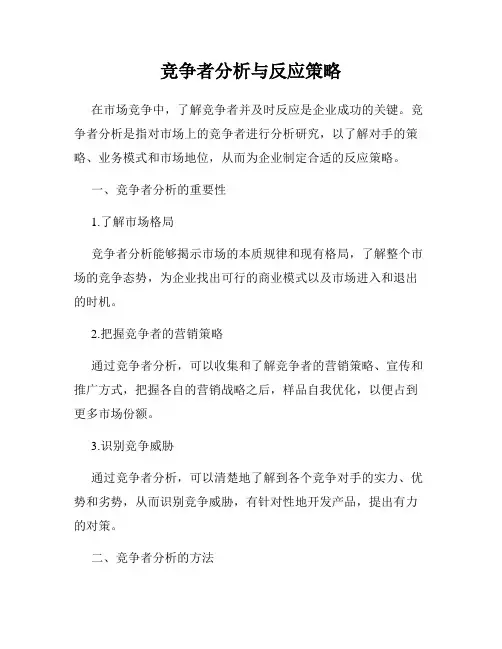 竞争者分析与反应策略

在市场竞争中，了解竞争者并及时反应是企业成功的关键。竞争者分析是指对市场上的竞争者进行分析研究，以了解对手的策略、业务模式和市场地位，从而为企业制定合适的反应策略。

一、竞争者分析的重要性

1.了解市场格局

竞争者分析能够揭示市场的本质规律和现有格局，了解整个市场的竞争态势，为企业找出可行的商业模式以及市场进入和退出的时机。

2.把握竞争者的营销策略

通过竞争者分析，可以收集和了解竞争者的营销策略、宣传和推广方式，把握各自的营销战略之后，样品自我优化，以便占到更多市场份额。

3.识别竞争威胁

通过竞争者分析，可以清楚地了解到各个竞争对手的实力、优势和劣势，从而识别竞争威胁，有针对性地开发产品，提出有力的对策。

二、竞争者分析的方法